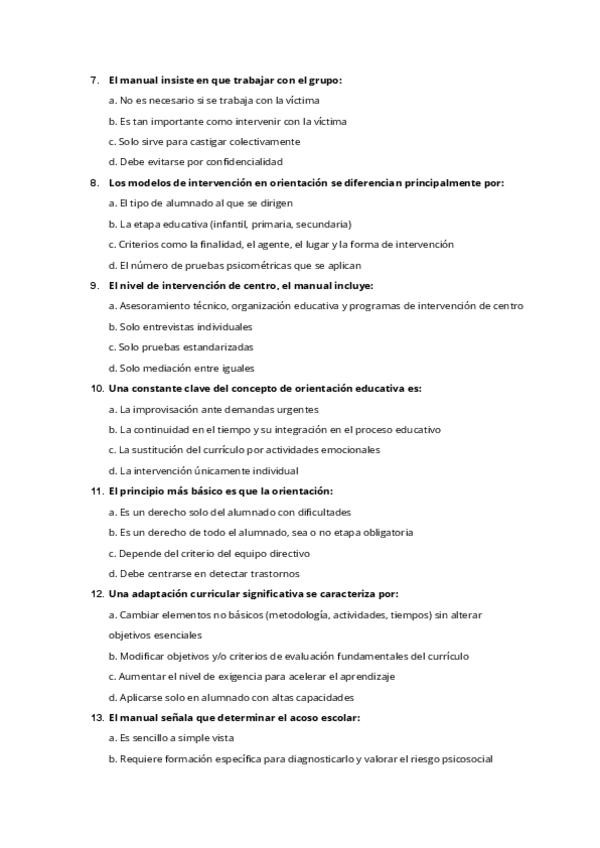 7. El manual insiste en que trabajar con el grupo:

a. No es necesario si se trabaja con la víctima

b. Es tan importante como intervenir con la víctima

c. Solo sirve para castigar colectivamente

d. Debe evitarse por confidencialidad

8. Los modelos de intervención en orientación se diferencian principalmente por:

a. El tipo de alumnado al que se dirigen

b. La etapa educativa (infantil, primaria, secundaria)

c. Criterios como la finalidad, el agente, el lugar y la forma de intervención

d. El número de pruebas psicométricas que se aplican

9. El nivel de intervención de centro, el manual incluye:

a. Asesoramiento técnico, organización educativa y programas de intervención de centro

b. Solo entrevistas individuales

c. Solo pruebas estandarizadas

d. Solo mediación entre iguales

10. Una constante clave del concepto de orientación educativa es:

a. La improvisación ante demandas urgentes

b. La continuidad en el tiempo y su integración en el proceso educativo

c. La sustitución del currículo por actividades emocionales

d. La intervención únicamente individual

11. El principio más básico es que la orientación:

a. Es un derecho solo del alumnado con dificultades

b. Es un derecho de todo el alumnado, sea o no etapa obligatoria

c. Depende del criterio del equipo directivo

d. Debe centrarse en detectar trastornos

12. Una adaptación curricular significativa se caracteriza por:

a. Cambiar elementos no básicos (metodología, actividades, tiempos) sin alterar objetivos esenciales

b. Modificar objetivos y/o criterios de evaluación fundamentales del currículo

c. Aumentar el nivel de exigencia para acelerar el aprendizaje

d. Aplicarse solo en alumnado con altas capacidades

13. El manual señala que determinar el acoso escolar:

a. Es sencillo a simple vista

b. Requiere formación específica para diagnosticarlo y valorar el riesgo psicosocial